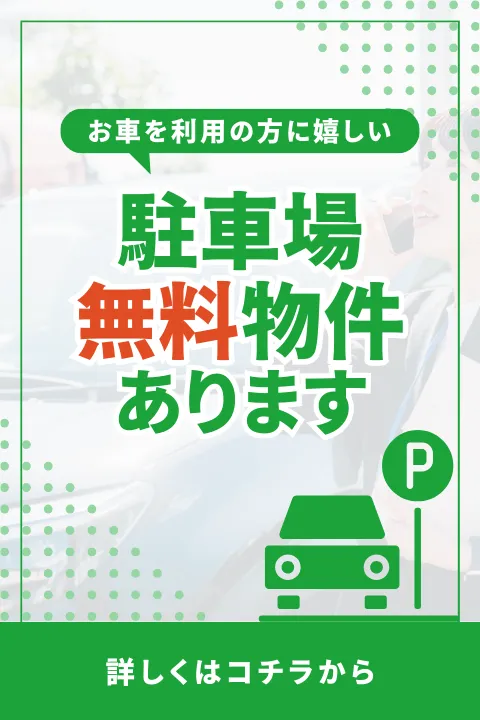 お車を利用の方に嬉しい

駐車場
無料物件
あります

P

詳しくはコチラから